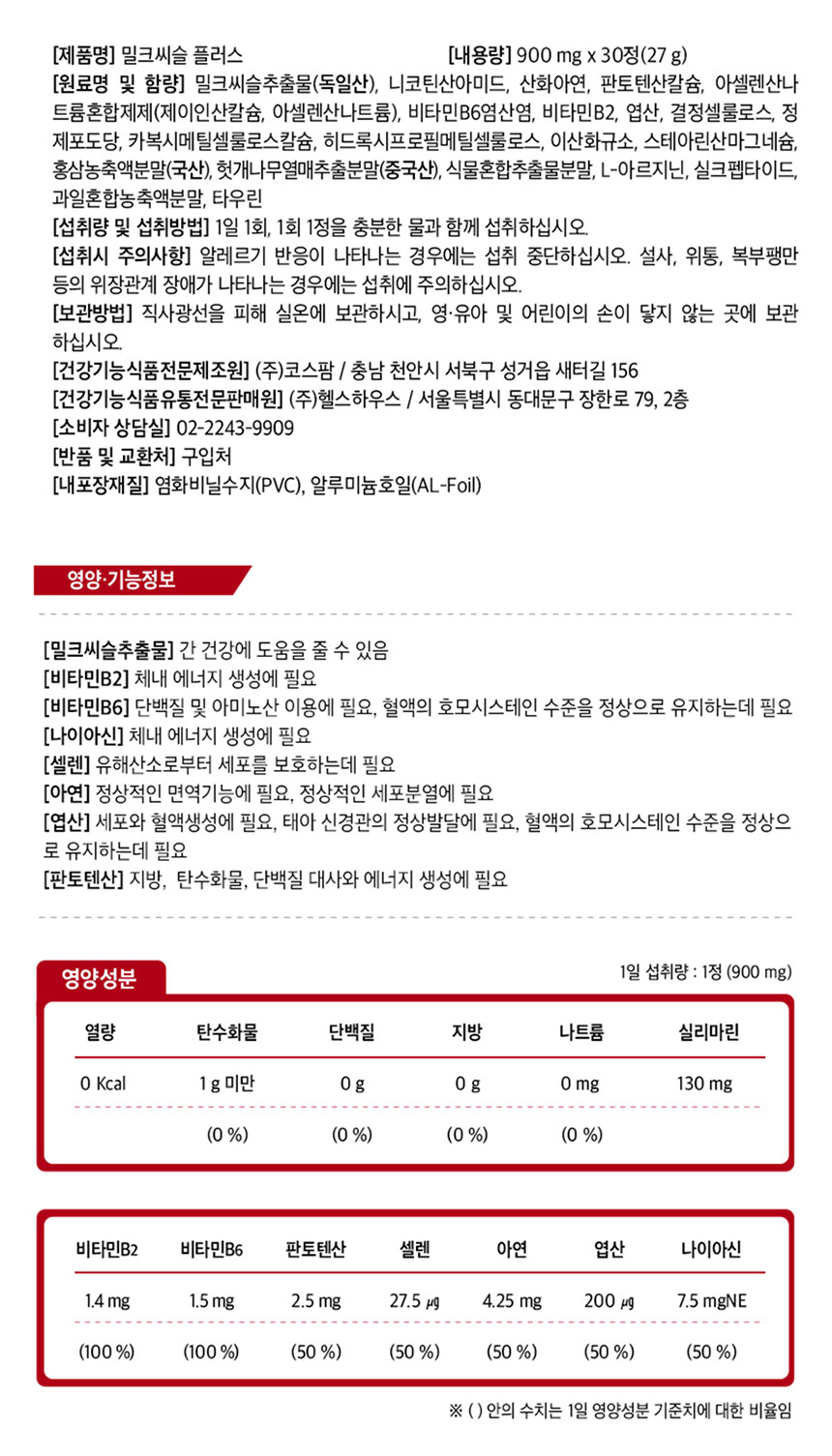 [제품명] 밀크씨슬 플러스 [내용량] 900 mg x 30정(27 g)
[원료명 및 함량] 밀크씨슬추출물(독일산), 니코틴산아미드, 산화아연, 판토텐산칼슘, 아셀렌산나트륨혼합제제(제이인산칼슘, 아셀렌산나트륨), 비타민B6염산염, 비타민B2, 엽산, 결정셀룰로스, 정제포도당, 카복시메틸셀룰로스칼슘, 히드록시프로필메틸셀룰로스, 이산화규소, 스테아린산마그네슘, 홍삼농축액분말(국산), 헛개나무열매추출분말(중국산), 식물혼합추출물분말, L-아르지닌, 실크펩타이드, 과일혼합농축액분말, 타우린
[섭취량 및 섭취방법] 1일 1회, 1회 1정을 충분한 물과 함께 섭취하십시오.
[섭취시 주의사항] 알레르기 반응이 나타나는 경우에는 섭취 중단하십시오. 설사, 위통, 복부팽만 등의 위장관계 장애가 나타나는 경우에는 섭취에 주의하십시오.
[보관방법] 직사광선을 피해 실온에 보관하시고, 영·유아 및 어린이의 손이 닿지 않는 곳에 보관하십시오.
[건강기능식품전문제조원] (주)코스팜 / 충남 천안시 서북구 성거읍 새터길 156
[건강기능식품유통전문판매원] (주)헬스하우스 / 서울특별시 동대문구 장한로 79, 2층
[소비자 상담실] 02-2243-9909
[반품 및 교환처] 구입처
[내포장재질] 염화비닐수지(PVC), 알루미늄호일(AL-Foil)

영양·기능정보

[밀크씨슬추출물] 간 건강에 도움을 줄 수 있음
[비타민B2] 체내 에너지 생성에 필요
[비타민B6] 단백질 및 아미노산 이용에 필요, 혈액의 호모시스테인 수준을 정상으로 유지하는데 필요
[나이아신] 체내 에너지 생성에 필요
[셀렌] 유해산소로부터 세포를 보호하는데 필요
[아연] 정상적인 면역기능에 필요, 정상적인 세포분열에 필요
[엽산] 세포와 혈액생성에 필요, 태아 신경관의 정상발달에 필요, 혈액의 호모시스테인 수준을 정상으로 유지하는데 필요
[판토텐산] 지방, 탄수화물, 단백질 대사와 에너지 생성에 필요

영양성분
1일 섭취량 : 1정 (900 mg)

| 열량 | 탄수화물 | 단백질 | 지방 | 나트륨 | 실리마린 |
|---|---|---|---|---|---|
| 0 Kcal | 1 g 미만 | 0 g | 0 g | 0 mg | 130 mg |
| | (0 %) | (0 %) | (0 %) | (0 %) | |

| 비타민B2 | 비타민B6 | 판토텐산 | 셀렌 | 아연 | 엽산 | 나이아신 |
|---|---|---|---|---|---|---|
| 1.4 mg | 1.5 mg | 2.5 mg | 27.5 ㎍ | 4.25 mg | 200 ㎍ | 7.5 mgNE |
| (100 %) | (100 %) | (50 %) | (50 %) | (50 %) | (50 %) | (50 %) |

※ ( ) 안의 수치는 1일 영양성분 기준치에 대한 비율임